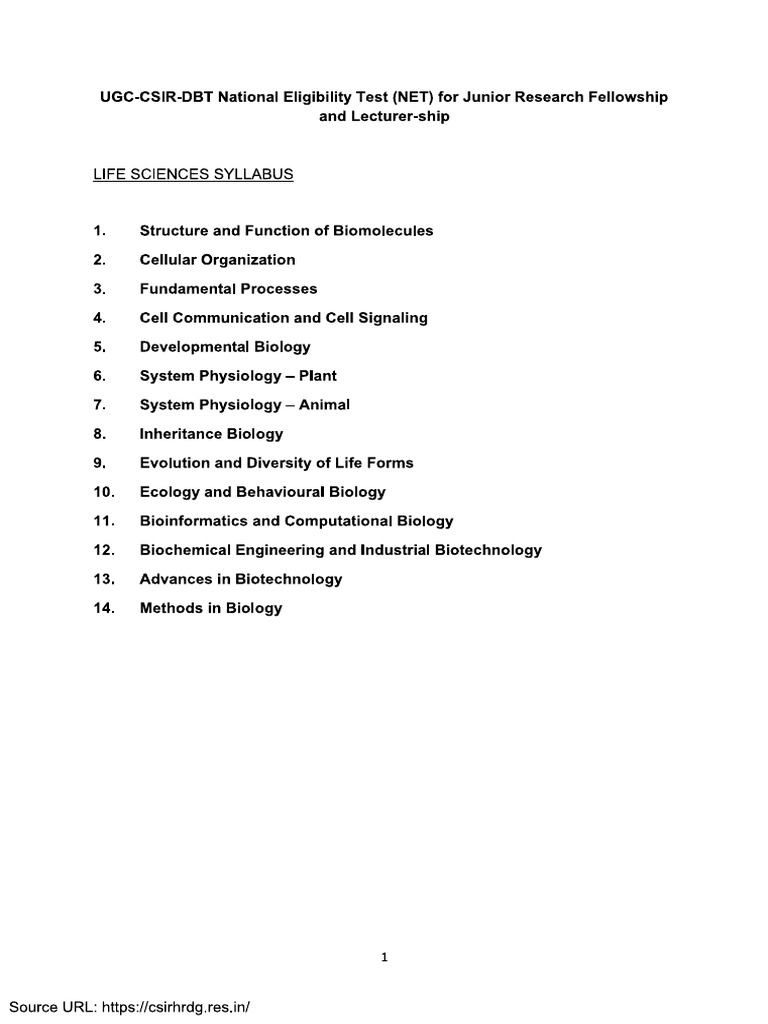 UGC-CSIR-DBT National Eligibility Test (NET) for Junior Research Fellowship and Lecturer-ship

LIFE SCIENCES SYLLABUS

1. Structure and Function of Biomolecules
2. Cellular Organization
3. Fundamental Processes
4. Cell Communication and Cell Signaling
5. Developmental Biology
6. System Physiology – Plant
7. System Physiology – Animal
8. Inheritance Biology
9. Evolution and Diversity of Life Forms
10. Ecology and Behavioural Biology
11. Bioinformatics and Computational Biology
12. Biochemical Engineering and Industrial Biotechnology
13. Advances in Biotechnology
14. Methods in Biology

1

Source URL: https://csirhrdg.res.in/